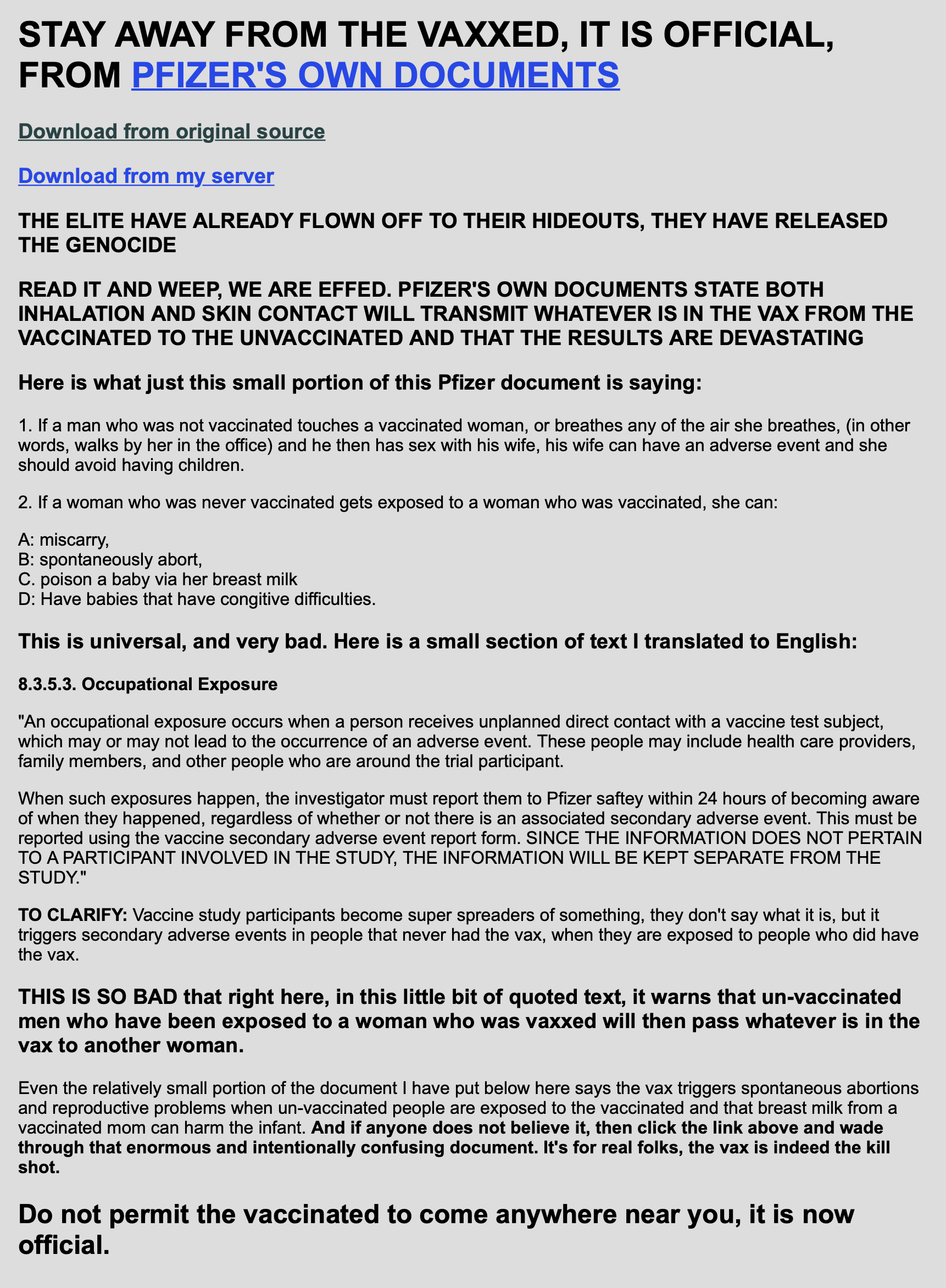 STAY AWAY FROM THE VAXXED, IT IS OFFICIAL, FROM PFIZER'S OWN DOCUMENTS

Download from original source

Download from my server

THE ELITE HAVE ALREADY FLOWN OFF TO THEIR HIDEOUTS, THEY HAVE RELEASED THE GENOCIDE

READ IT AND WEEP, WE ARE EFFED. PFIZER'S OWN DOCUMENTS STATE BOTH INHALATION AND SKIN CONTACT WILL TRANSMIT WHATEVER IS IN THE VAX FROM THE VACCINATED TO THE UNVACCINATED AND THAT THE RESULTS ARE DEVASTATING

Here is what just this small portion of this Pfizer document is saying:

1. If a man who was not vaccinated touches a vaccinated woman, or breathes any of the air she breathes, (in other words, walks by her in the office) and he then has sex with his wife, his wife can have an adverse event and she should avoid having children.

2. If a woman who was never vaccinated gets exposed to a woman who was vaccinated, she can:

A: miscarry,
B: spontaneously abort,
C. poison a baby via her breast milk
D: Have babies that have congitive difficulties.

This is universal, and very bad. Here is a small section of text I translated to English:

8.3.5.3. Occupational Exposure

"An occupational exposure occurs when a person receives unplanned direct contact with a vaccine test subject, which may or may not lead to the occurrence of an adverse event. These people may include health care providers, family members, and other people who are around the trial participant.

When such exposures happen, the investigator must report them to Pfizer saftey within 24 hours of becoming aware of when they happened, regardless of whether or not there is an associated secondary adverse event. This must be reported using the vaccine secondary adverse event report form. SINCE THE INFORMATION DOES NOT PERTAIN TO A PARTICIPANT INVOLVED IN THE STUDY, THE INFORMATION WILL BE KEPT SEPARATE FROM THE STUDY."

TO CLARIFY: Vaccine study participants become super spreaders of something, they don't say what it is, but it triggers secondary adverse events in people that never had the vax, when they are exposed to people who did have the vax.

THIS IS SO BAD that right here, in this little bit of quoted text, it warns that un-vaccinated men who have been exposed to a woman who was vaxxed will then pass whatever is in the vax to another woman.

Even the relatively small portion of the document I have put below here says the vax triggers spontaneous abortions and reproductive problems when un-vaccinated people are exposed to the vaccinated and that breast milk from a vaccinated mom can harm the infant. And if anyone does not believe it, then click the link above and wade through that enormous and intentionally confusing document. It's for real folks, the vax is indeed the kill shot.

Do not permit the vaccinated to come anywhere near you, it is now official.